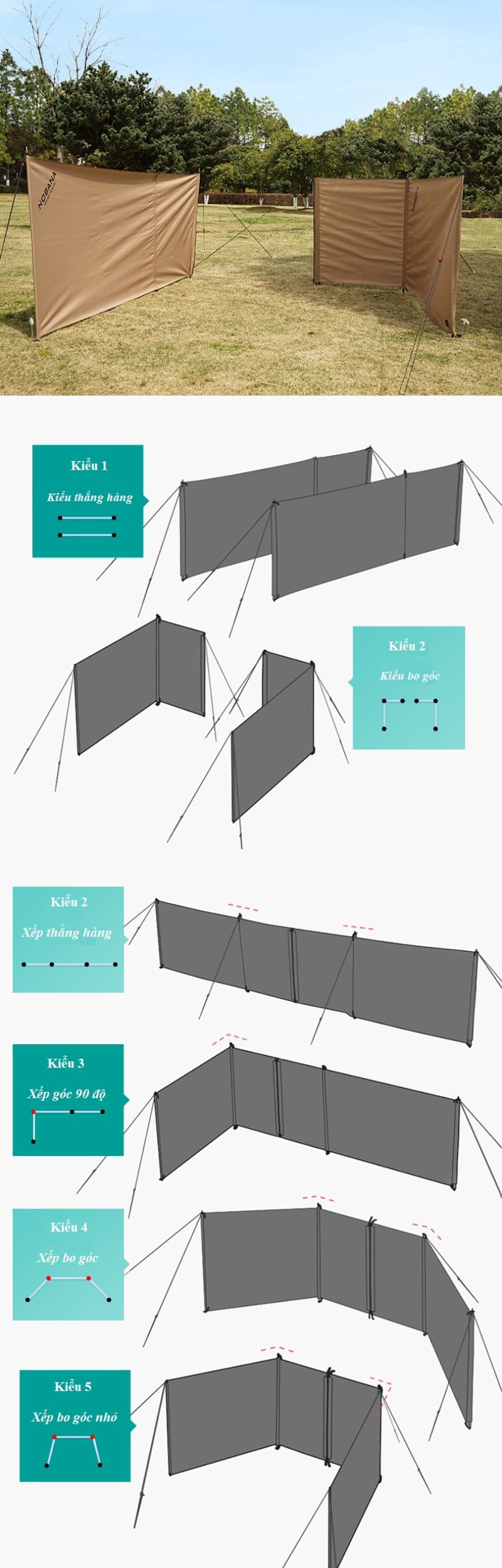 NOBANA

Kiểu 1
Kiểu thẳng hàng

Kiểu 2
Kiểu bo góc

Kiểu 2
Xếp thẳng hàng

Kiểu 3
Xếp góc 90 độ

Kiểu 4
Xếp bo góc

Kiểu 5
Xếp bo góc nhỏ